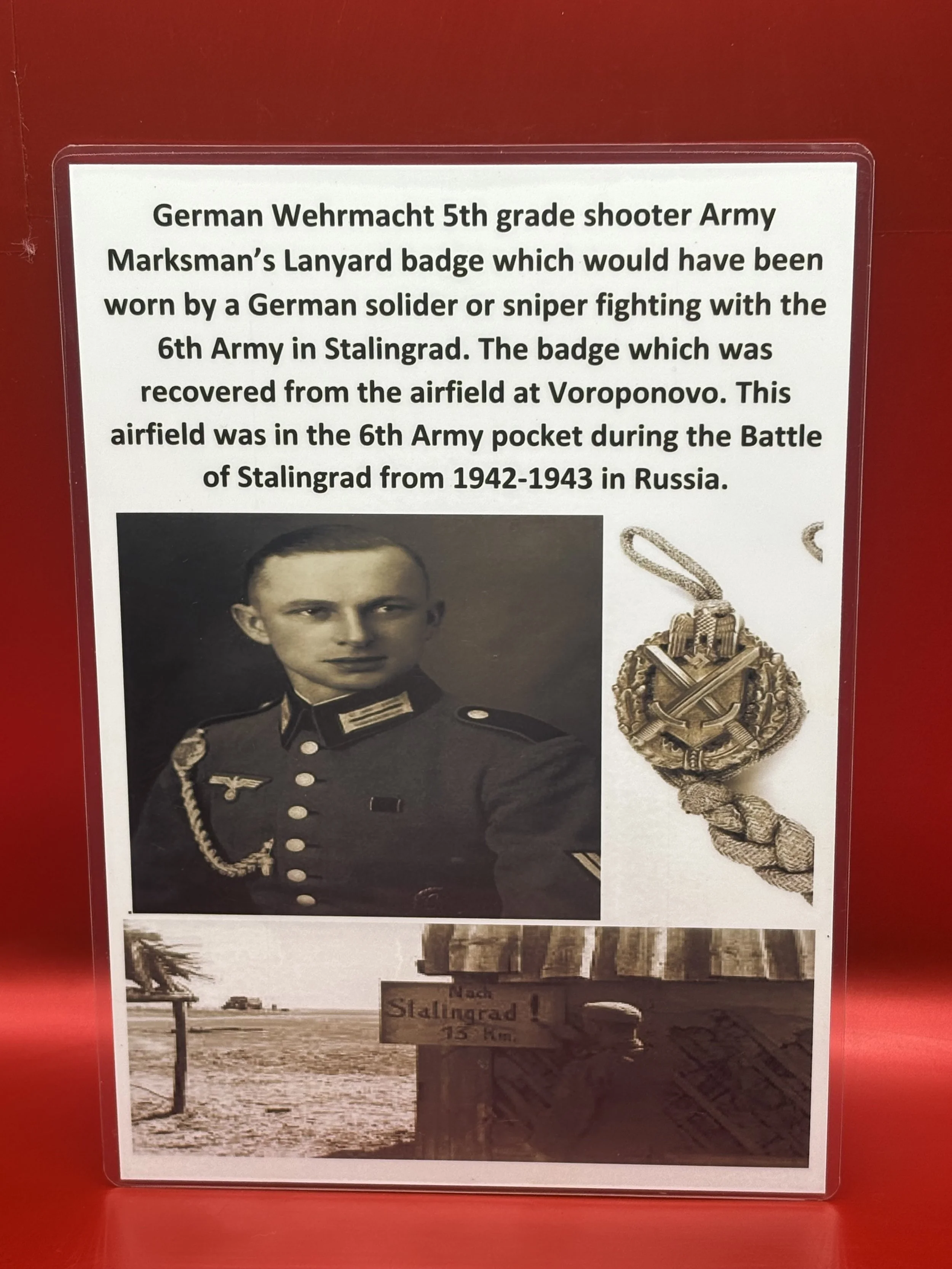 German Wehrmacht 5th grade shooter Army Marksman's Lanyard badge which would have been worn by a German solider or sniper fighting with the 6th Army in Stalingrad. The badge which was recovered from the airfield at Voroponovo. This airfield was in the 6th Army pocket during the Battle of Stalingrad from 1942-1943 in Russia.

Nach
Stalingrad !
13 Km.